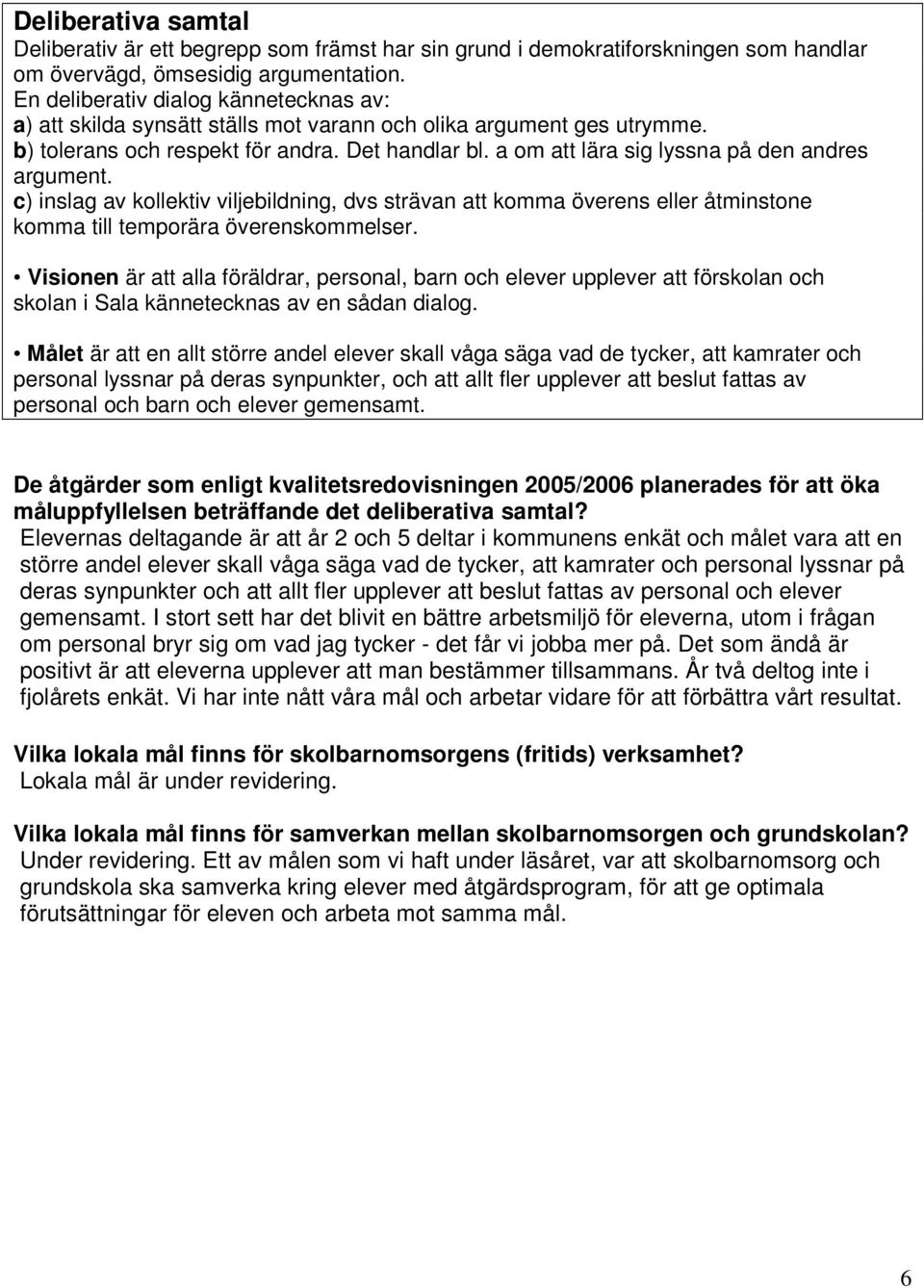 Deliberativa samtal
Deliberativ är ett begrepp som främst har sin grund i demokratiforskningen som handlar om övervägd, ömsesidig argumentation.
En deliberativ dialog kännetecknas av:
a) att skilda synsätt ställs mot varann och olika argument ges utrymme.
b) tolerans och respekt för andra. Det handlar bl. a om att lära sig lyssna på den andres argument.
c) inslag av kollektiv viljebildning, dvs strävan att komma överens eller åtminstone komma till temporära överenskommelser.

• Visionen är att alla föräldrar, personal, barn och elever upplever att förskolan och skolan i Sala kännetecknas av en sådan dialog.

• Målet är att en allt större andel elever skall våga säga vad de tycker, att kamrater och personal lyssnar på deras synpunkter, och att allt fler upplever att beslut fattas av personal och barn och elever gemensamt.

De åtgärder som enligt kvalitetsredovisningen 2005/2006 planerades för att öka måluppfyllelsen beträffande det deliberativa samtal?
Elevernas deltagande är att år 2 och 5 deltar i kommunens enkät och målet vara att en större andel elever skall våga säga vad de tycker, att kamrater och personal lyssnar på deras synpunkter och att allt fler upplever att beslut fattas av personal och elever gemensamt. I stort sett har det blivit en bättre arbetsmiljö för eleverna, utom i frågan om personal bryr sig om vad jag tycker - det får vi jobba mer på. Det som ändå är positivt är att eleverna upplever att man bestämmer tillsammans. År två deltog inte i fjolårets enkät. Vi har inte nått våra mål och arbetar vidare för att förbättra vårt resultat.

Vilka lokala mål finns för skolbarnomsorgens (fritids) verksamhet?
Lokala mål är under revidering.

Vilka lokala mål finns för samverkan mellan skolbarnomsorgen och grundskolan?
Under revidering. Ett av målen som vi haft under läsåret, var att skolbarnomsorg och grundskola ska samverka kring elever med åtgärdsprogram, för att ge optimala förutsättningar för eleven och arbeta mot samma mål.

6